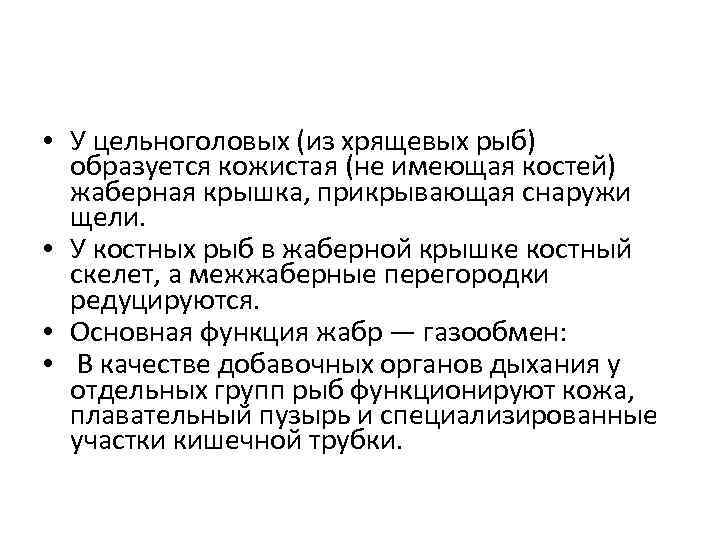 • У цельноголовых (из хрящевых рыб) образуется кожистая (не имеющая костей) жаберная крышка, прикрывающая снаружи щели.
• У костных рыб в жаберной крышке костный скелет, а межжаберные перегородки редуцируются.
• Основная функция жабр — газообмен:
• В качестве добавочных органов дыхания у отдельных групп рыб функционируют кожа, плавательный пузырь и специализированные участки кишечной трубки.